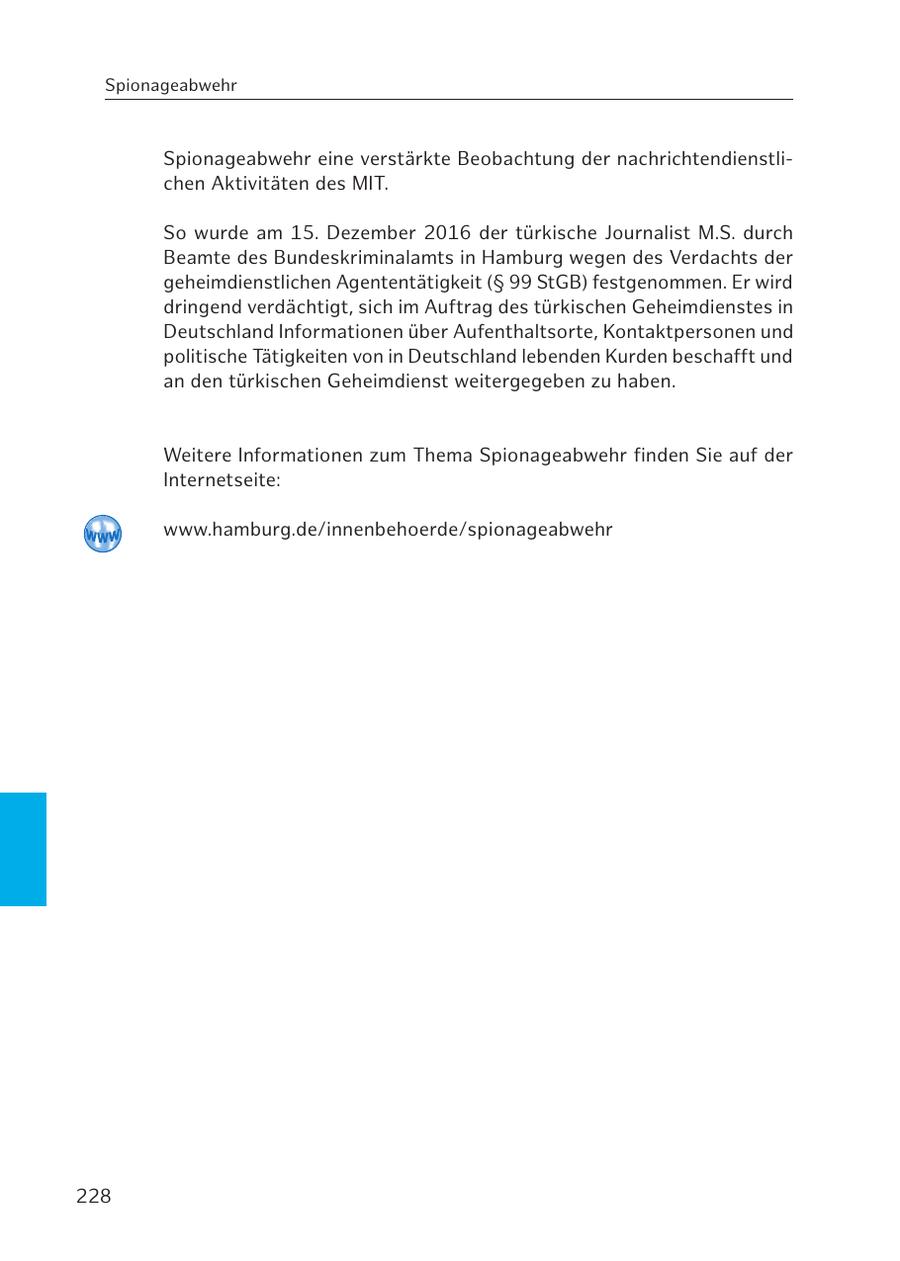 Spionageabwehr

Spionageabwehr eine verstärkte Beobachtung der nachrichtendienstlichen Aktivitäten des MIT.

So wurde am 15. Dezember 2016 der türkische Journalist M.S. durch Beamte des Bundeskriminalamts in Hamburg wegen des Verdachts der geheimdienstlichen Agententätigkeit (§ 99 StGB) festgenommen. Er wird dringend verdächtigt, sich im Auftrag des türkischen Geheimdienstes in Deutschland Informationen über Aufenthaltsorte, Kontaktpersonen und politische Tätigkeiten von in Deutschland lebenden Kurden beschafft und an den türkischen Geheimdienst weitergegeben zu haben.

Weitere Informationen zum Thema Spionageabwehr finden Sie auf der Internetseite:

www

www.hamburg.de/innenbehoerde/spionageabwehr

228